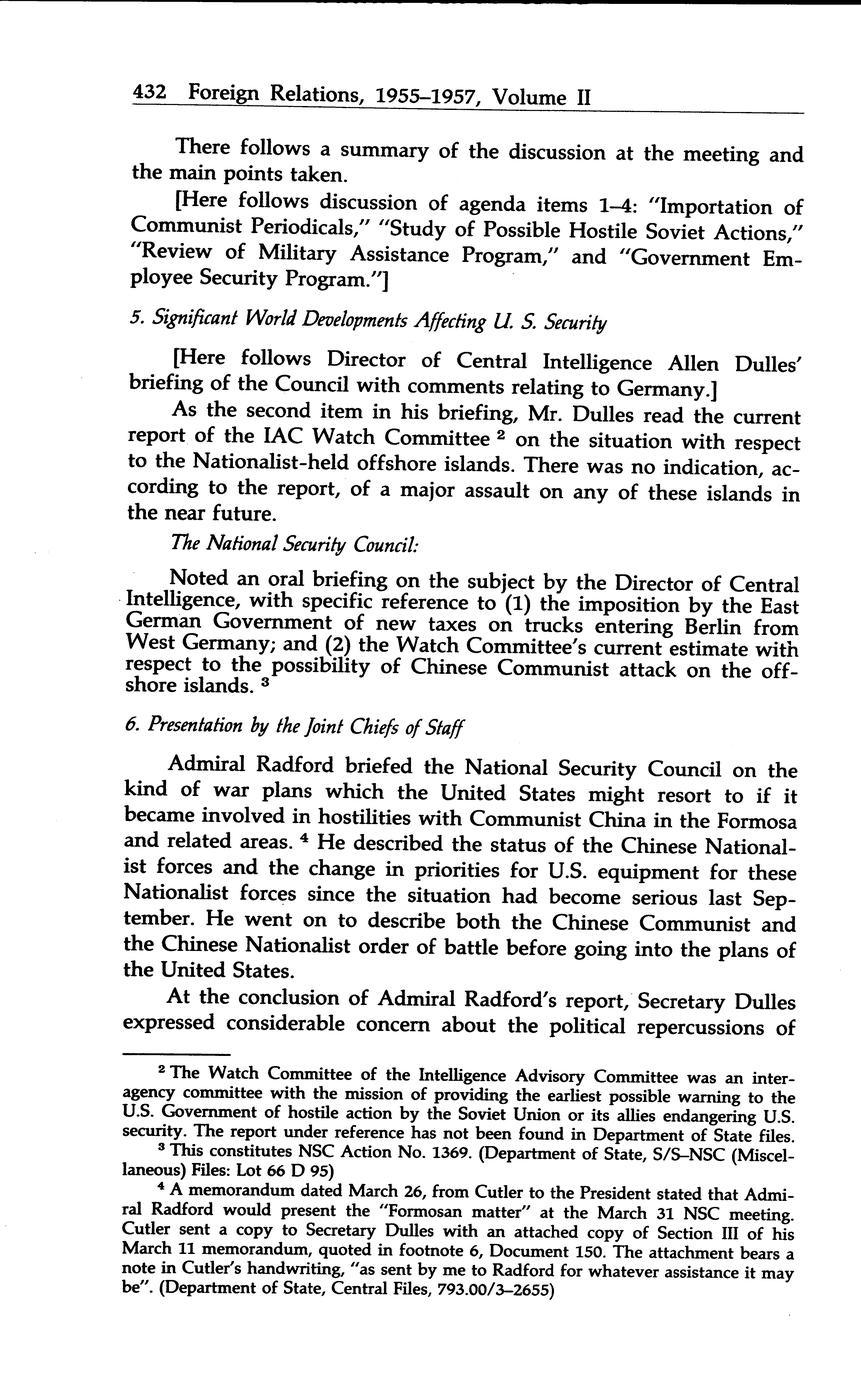 432 Foreign Relations, 1955–1957, Volume II

There follows a summary of the discussion at the meeting and the main points taken.

[Here follows discussion of agenda items 1–4: "Importation of Communist Periodicals," "Study of Possible Hostile Soviet Actions," "Review of Military Assistance Program," and "Government Employee Security Program."]

5. Significant World Developments Affecting U. S. Security

[Here follows Director of Central Intelligence Allen Dulles' briefing of the Council with comments relating to Germany.]

As the second item in his briefing, Mr. Dulles read the current report of the IAC Watch Committee $^2$ on the situation with respect to the Nationalist-held offshore islands. There was no indication, according to the report, of a major assault on any of these islands in the near future.

The National Security Council:

Noted an oral briefing on the subject by the Director of Central Intelligence, with specific reference to (1) the imposition by the East German Government of new taxes on trucks entering Berlin from West Germany; and (2) the Watch Committee's current estimate with respect to the possibility of Chinese Communist attack on the offshore islands. $^3$

6. Presentation by the Joint Chiefs of Staff

Admiral Radford briefed the National Security Council on the kind of war plans which the United States might resort to if it became involved in hostilities with Communist China in the Formosa and related areas. $^4$ He described the status of the Chinese Nationalist forces and the change in priorities for U.S. equipment for these Nationalist forces since the situation had become serious last September. He went on to describe both the Chinese Communist and the Chinese Nationalist order of battle before going into the plans of the United States.

At the conclusion of Admiral Radford's report, Secretary Dulles expressed considerable concern about the political repercussions of

$^2$ The Watch Committee of the Intelligence Advisory Committee was an interagency committee with the mission of providing the earliest possible warning to the U.S. Government of hostile action by the Soviet Union or its allies endangering U.S. security. The report under reference has not been found in Department of State files.

$^3$ This constitutes NSC Action No. 1369. (Department of State, S/S–NSC (Miscellaneous) Files: Lot 66 D 95)

$^4$ A memorandum dated March 26, from Cutler to the President stated that Admiral Radford would present the "Formosan matter" at the March 31 NSC meeting. Cutler sent a copy to Secretary Dulles with an attached copy of Section III of his March 11 memorandum, quoted in footnote 6, Document 150. The attachment bears a note in Cutler's handwriting, "as sent by me to Radford for whatever assistance it may be". (Department of State, Central Files, 793.00/3–2655)